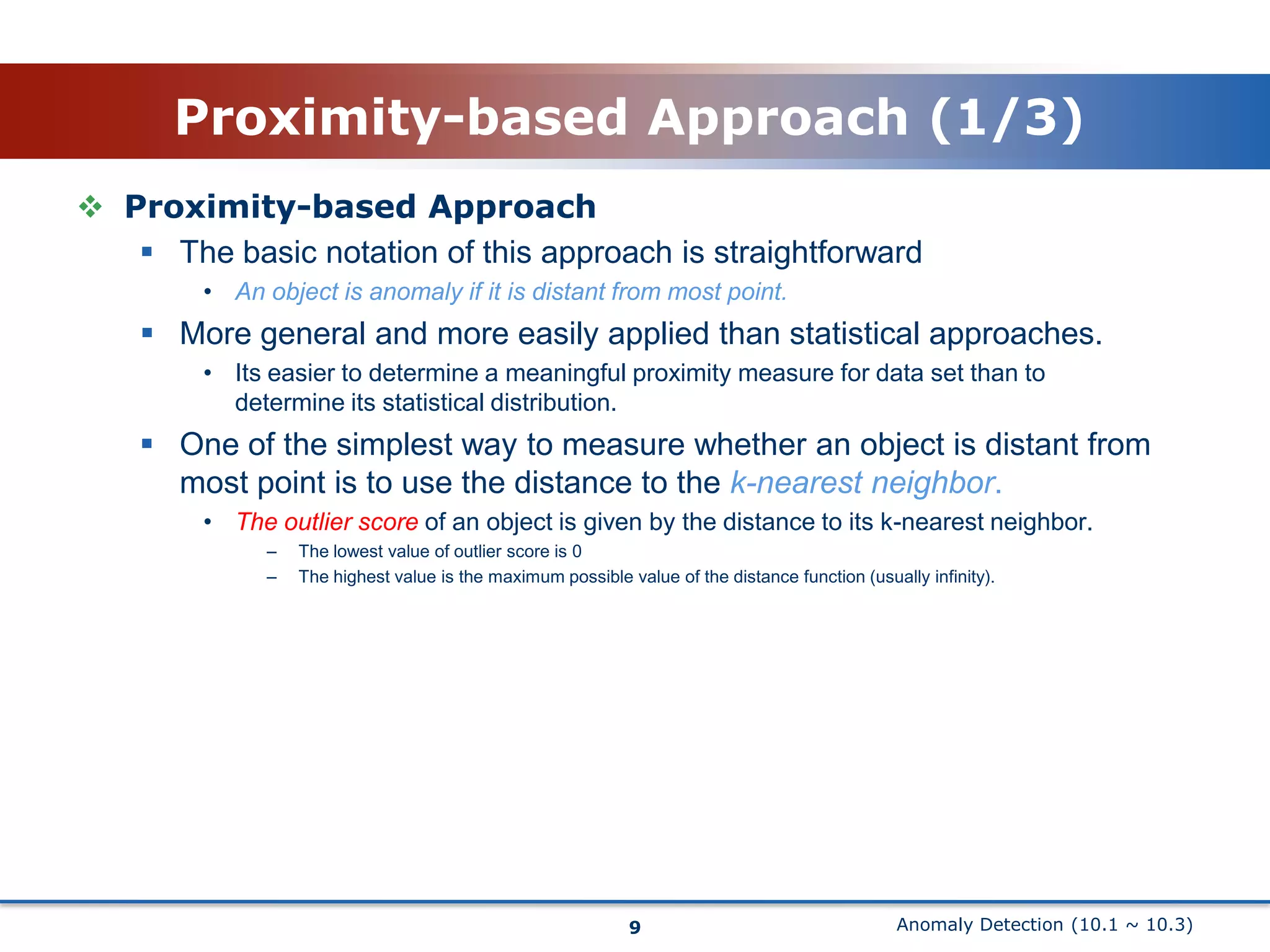 Proximity-based Approach (1/3)

❖ Proximity-based Approach

▪ The basic notation of this approach is straightforward

• An object is anomaly if it is distant from most point.

▪ More general and more easily applied than statistical approaches.

• Its easier to determine a meaningful proximity measure for data set than to determine its statistical distribution.

▪ One of the simplest way to measure whether an object is distant from most point is to use the distance to the k-nearest neighbor.

• The outlier score of an object is given by the distance to its k-nearest neighbor.

– The lowest value of outlier score is 0

– The highest value is the maximum possible value of the distance function (usually infinity).

9

Anomaly Detection (10.1 ~ 10.3)